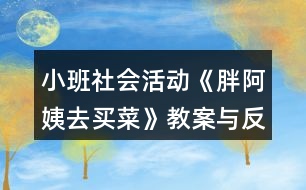 小班社会活动《胖阿姨去买菜》教案与反